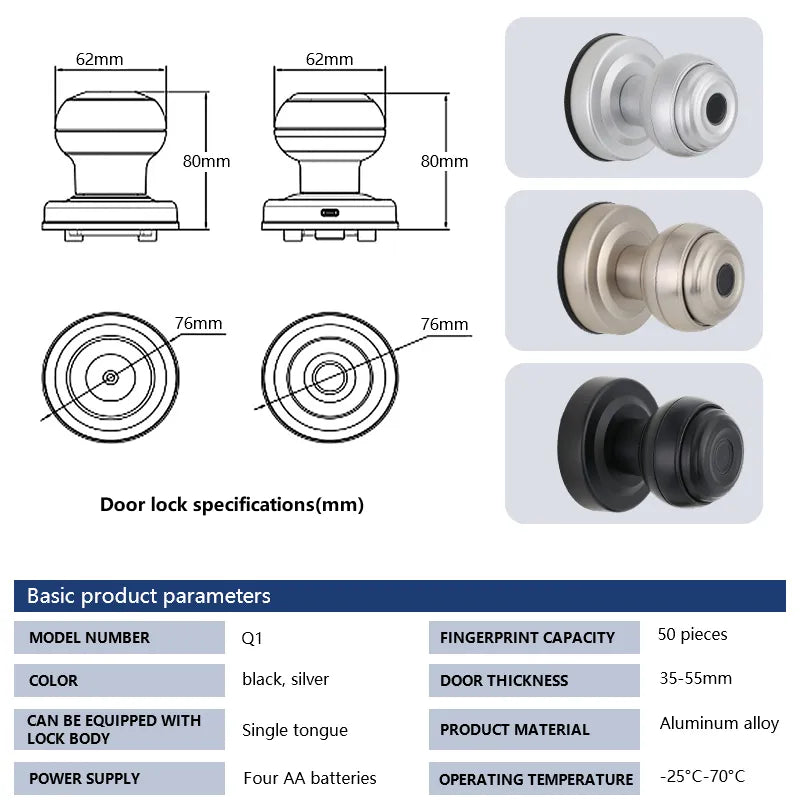 62mm

80mm

62mm

80mm

76mm

76mm

Door lock specifications(mm)

Basic product parameters

| MODEL NUMBER | Q1 | FINGERPRINT CAPACITY | 50 pieces |
|---|---|---|---|
| COLOR | black, silver | DOOR THICKNESS | 35-55mm |
| CAN BE EQUIPPED WITH LOCK BODY | Single tongue | PRODUCT MATERIAL | Aluminum alloy |
| POWER SUPPLY | Four AA batteries | OPERATING TEMPERATURE | -25°C-70°C |